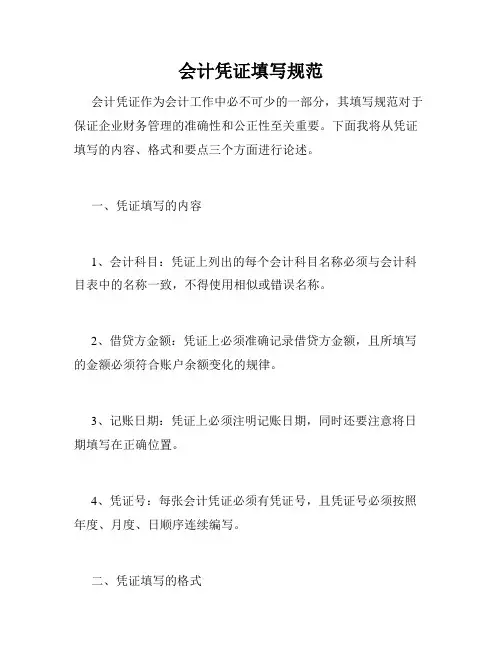 会计凭证填写规范

会计凭证作为会计工作中必不可少的一部分，其填写规范对于保证企业财务管理的准确性和公正性至关重要。下面我将从凭证填写的内容、格式和要点三个方面进行论述。

一、凭证填写的内容

1、会计科目：凭证上列出的每个会计科目名称必须与会计科目表中的名称一致，不得使用相似或错误名称。

2、借贷方金额：凭证上必须准确记录借贷方金额，且所填写的金额必须符合账户余额变化的规律。

3、记账日期：凭证上必须注明记账日期，同时还要注意将日期填写在正确位置。

4、凭证号：每张会计凭证必须有凭证号，且凭证号必须按照年度、月度、日顺序连续编写。

二、凭证填写的格式